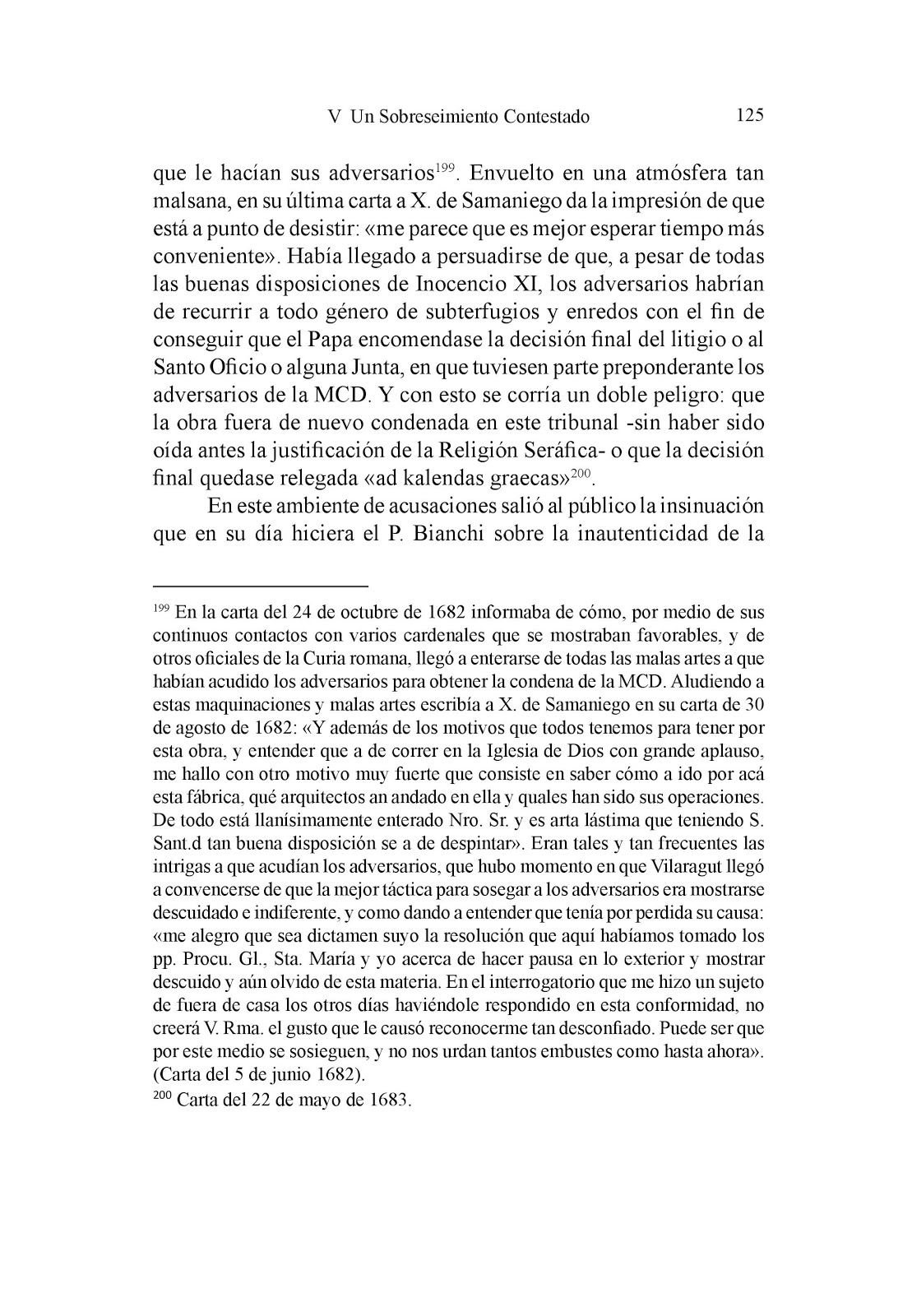 V Un Sobreseimiento Contestado 125

que le hacían sus adversarios$^{199}$. Envuelto en una atmósfera tan malsana, en su última carta a X. de Samaniego da la impresión de que está a punto de desistir: «me parece que es mejor esperar tiempo más conveniente». Había llegado a persuadirse de que, a pesar de todas las buenas disposiciones de Inocencio XI, los adversarios habrían de recurrir a todo género de subterfugios y enredos con el fin de conseguir que el Papa encomendase la decisión final del litigio o al Santo Oficio o alguna Junta, en que tuviesen parte preponderante los adversarios de la MCD. Y con esto se corría un doble peligro: que la obra fuera de nuevo condenada en este tribunal -sin haber sido oída antes la justificación de la Religión Seráfica- o que la decisión final quedase relegada «ad kalendas graecas»$^{200}$.

En este ambiente de acusaciones salió al público la insinuación que en su día hiciera el P. Bianchi sobre la inautenticidad de la

$^{199}$ En la carta del 24 de octubre de 1682 informaba de cómo, por medio de sus continuos contactos con varios cardenales que se mostraban favorables, y de otros oficiales de la Curia romana, llegó a enterarse de todas las malas artes a que habían acudido los adversarios para obtener la condena de la MCD. Aludiendo a estas maquinaciones y malas artes escribía a X. de Samaniego en su carta de 30 de agosto de 1682: «Y además de los motivos que todos tenemos para tener por esta obra, y entender que a de correr en la Iglesia de Dios con grande aplauso, me hallo con otro motivo muy fuerte que consiste en saber cómo a ido por acá esta fábrica, qué arquitectos an andado en ella y quales han sido sus operaciones. De todo está llanísimamente enterado Nro. Sr. y es arta lástima que teniendo S. Sant.d tan buena disposición se a de despintar». Eran tales y tan frecuentes las intrigas a que acudían los adversarios, que hubo momento en que Vilaragut llegó a convencerse de que la mejor táctica para sosegar a los adversarios era mostrarse descuidado e indiferente, y como dando a entender que tenía por perdida su causa: «me alegro que sea dictamen suyo la resolución que aquí habíamos tomado los pp. Procu. Gl., Sta. María y yo acerca de hacer pausa en lo exterior y mostrar descuido y aún olvido de esta materia. En el interrogatorio que me hizo un sujeto de fuera de casa los otros días haviéndole respondido en esta conformidad, no creerá V. Rma. el gusto que le causó reconocerme tan desconfiado. Puede ser que por este medio se sosieguen, y no nos urdan tantos embustes como hasta ahora». (Carta del 5 de junio 1682).
$^{200}$ Carta del 22 de mayo de 1683.